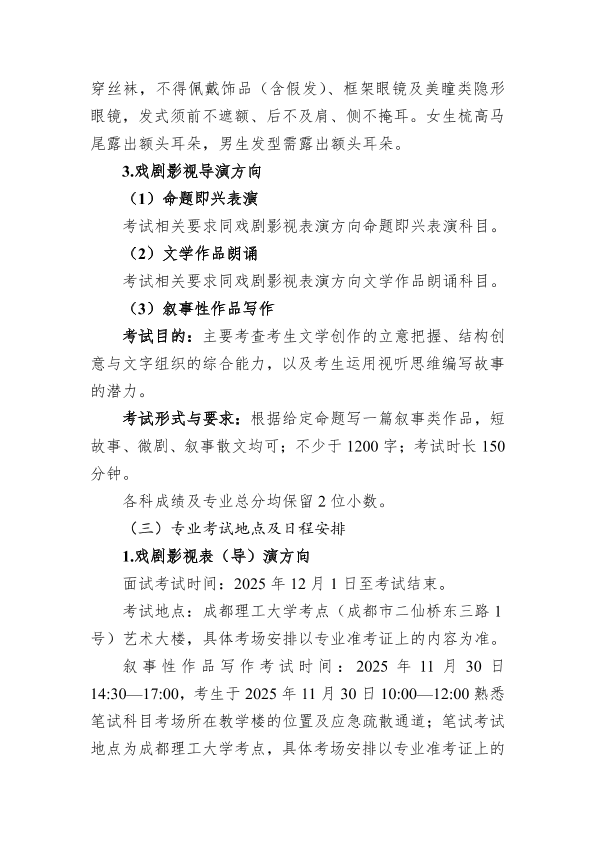 穿丝袜，不得佩戴饰品（含假发）、框架眼镜及美瞳类隐形眼镜，发式须前不遮额、后不及肩、侧不掩耳。女生梳高马尾露出额头耳朵，男生发型需露出额头耳朵。

3.戏剧影视导演方向

（1）命题即兴表演

考试相关要求同戏剧影视表演方向命题即兴表演科目。

（2）文学作品朗诵

考试相关要求同戏剧影视表演方向文学作品朗诵科目。

（3）叙事性作品写作

考试目的：主要考查考生文学创作的立意把握、结构创意与文字组织的综合能力，以及考生运用视听思维编写故事的潜力。

考试形式与要求：根据给定命题写一篇叙事类作品，短故事、微剧、叙事散文均可；不少于1200字；考试时长150分钟。

各科成绩及专业总分均保留2位小数。

（三）专业考试地点及日程安排

1.戏剧影视表（导）演方向

面试考试时间：2025年12月1日至考试结束。

考试地点：成都理工大学考点（成都市二仙桥东三路1号）艺术大楼，具体考场安排以专业准考证上的内容为准。

叙事性作品写作考试时间：2025年11月30日14:30—17:00，考生于2025年11月30日10:00—12:00熟悉笔试科目考场所在教学楼的位置及应急疏散通道；笔试考试地点为成都理工大学考点，具体考场安排以专业准考证上的